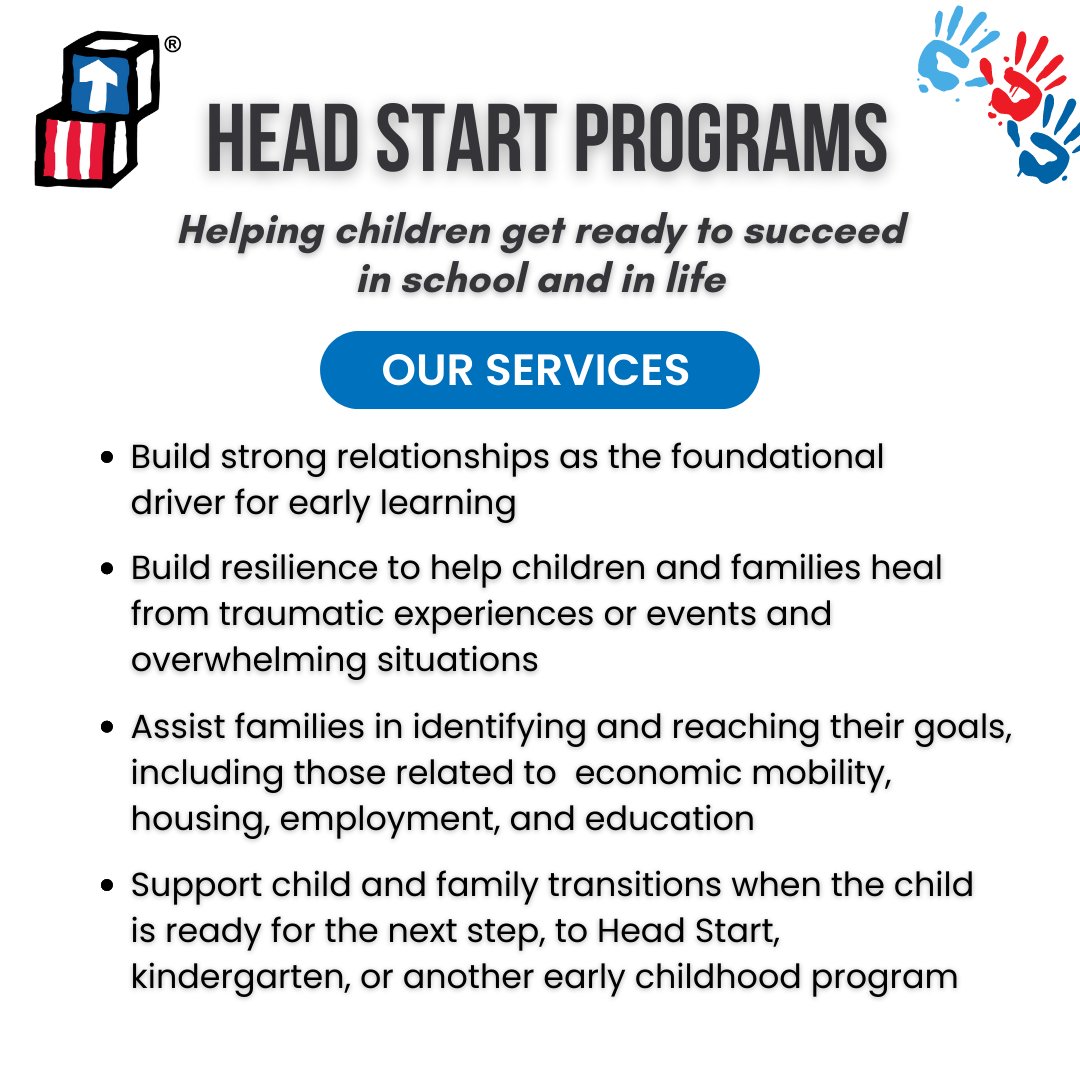 ®

HEAD START PROGRAMS

Helping children get ready to succeed in school and in life

OUR SERVICES

• Build strong relationships as the foundational driver for early learning

• Build resilience to help children and families heal from traumatic experiences or events and overwhelming situations

• Assist families in identifying and reaching their goals, including those related to economic mobility, housing, employment, and education

• Support child and family transitions when the child is ready for the next step, to Head Start, kindergarten, or another early childhood program